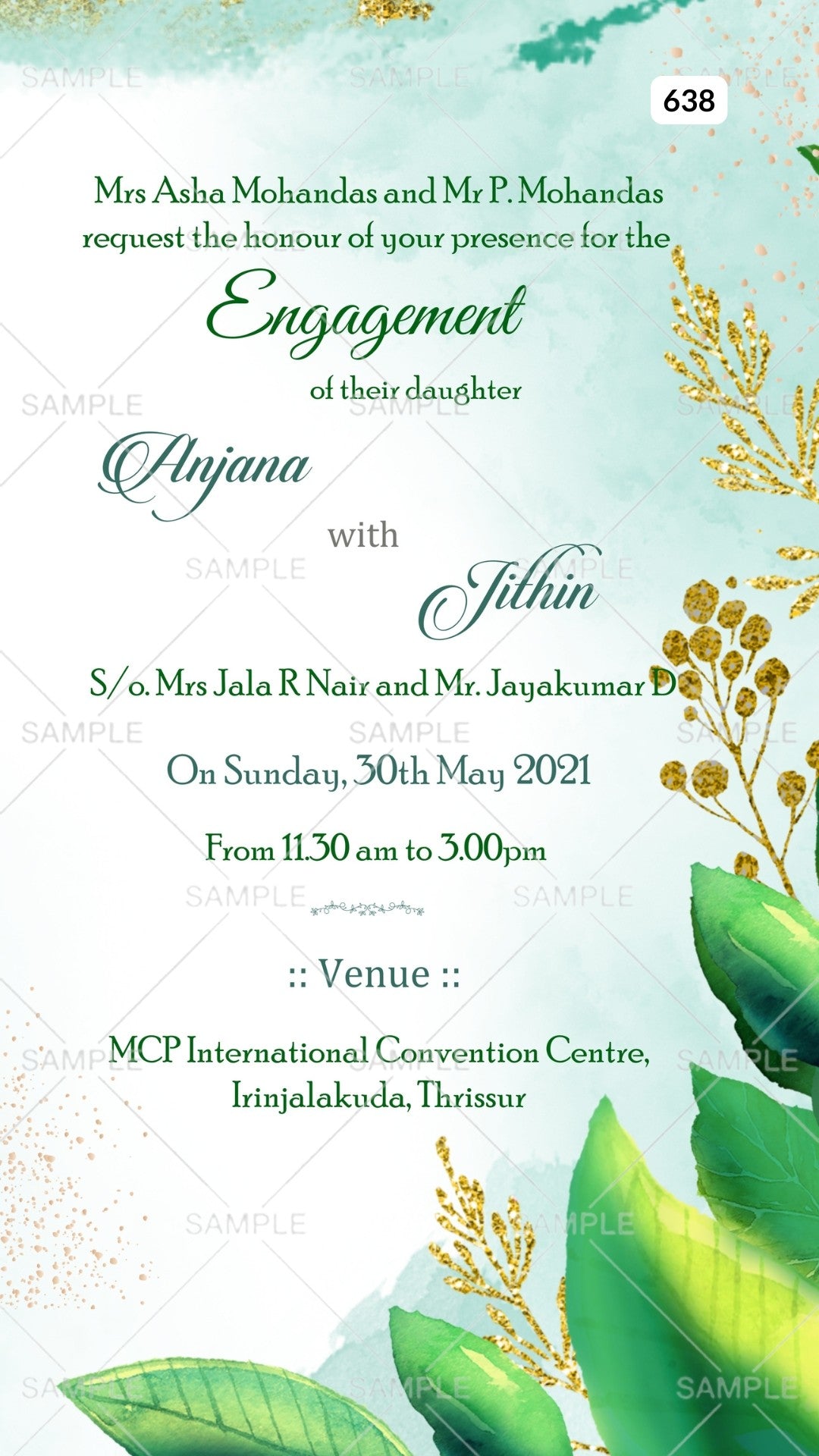 638

Mrs Asha Mohandas and Mr P. Mohandas request the honour of your presence for the

Engagement

of their daughter

Anjana

with

Jithin

S/o. Mrs Jala R Nair and Mr. Jayakumar D

On Sunday, 30th May 2021

From 11.30 am to 3.00pm

:: Venue ::

MCP International Convention Centre,
Irinjalakuda, Thrissur

SAMPLE